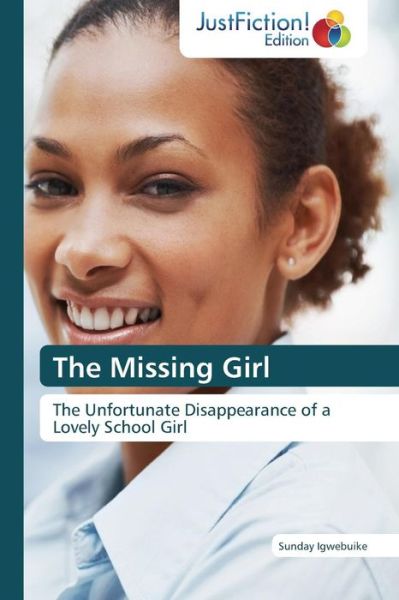 JustFiction! Edition

The Missing Girl

The Unfortunate Disappearance of a Lovely School Girl

Sunday Igwebuike